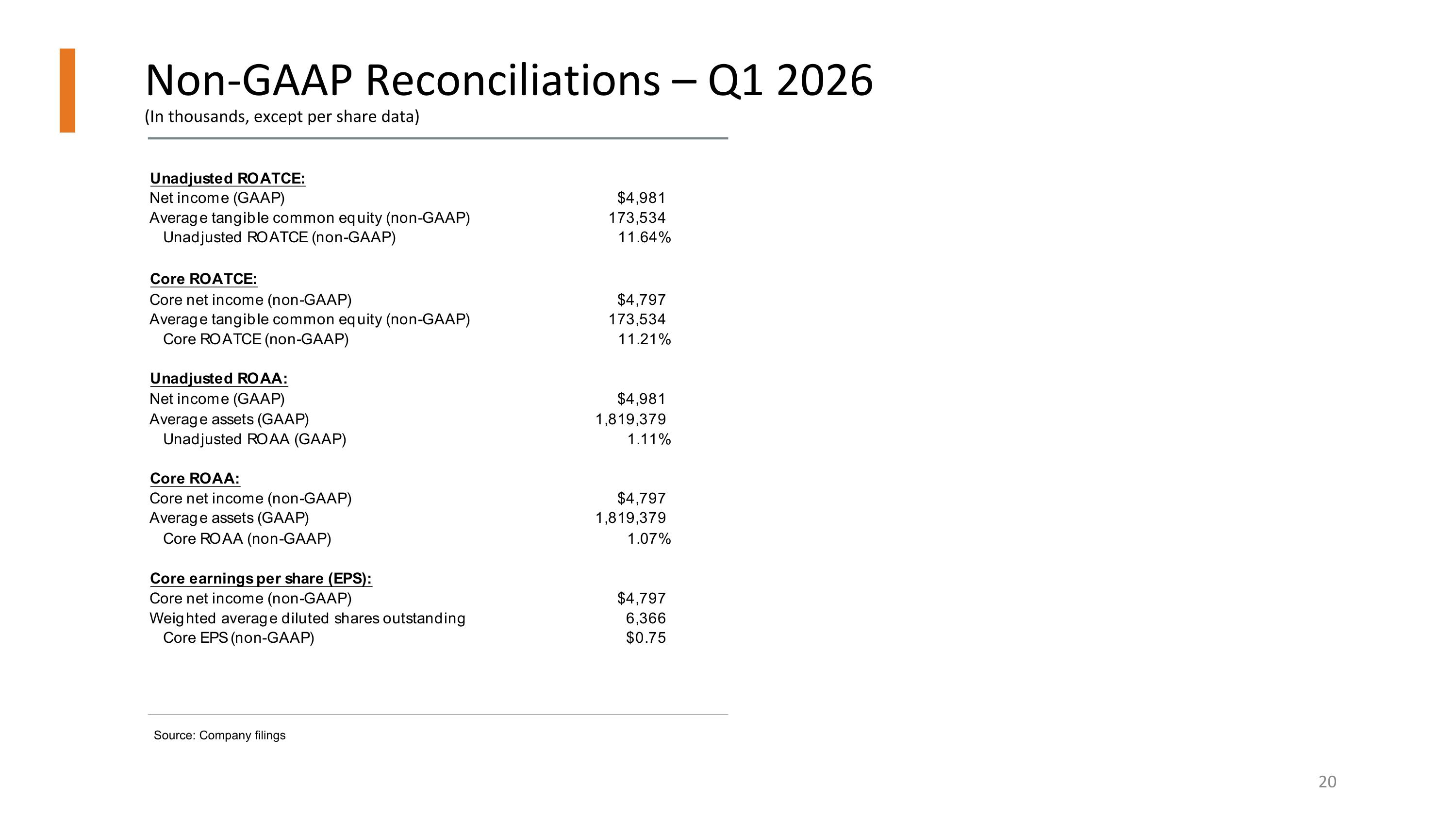 Non-GAAP Reconciliations – Q1 2026

(In thousands, except per share data)

Unadjusted ROATCE:
Net income (GAAP) $4,981
Average tangible common equity (non-GAAP) 173,534
Unadjusted ROATCE (non-GAAP) 11.64%

Core ROATCE:
Core net income (non-GAAP) $4,797
Average tangible common equity (non-GAAP) 173,534
Core ROATCE (non-GAAP) 11.21%

Unadjusted ROAA:
Net income (GAAP) $4,981
Average assets (GAAP) 1,819,379
Unadjusted ROAA (GAAP) 1.11%

Core ROAA:
Core net income (non-GAAP) $4,797
Average assets (GAAP) 1,819,379
Core ROAA (non-GAAP) 1.07%

Core earnings per share (EPS):
Core net income (non-GAAP) $4,797
Weighted average diluted shares outstanding 6,366
Core EPS (non-GAAP) $0.75

Source: Company filings

20